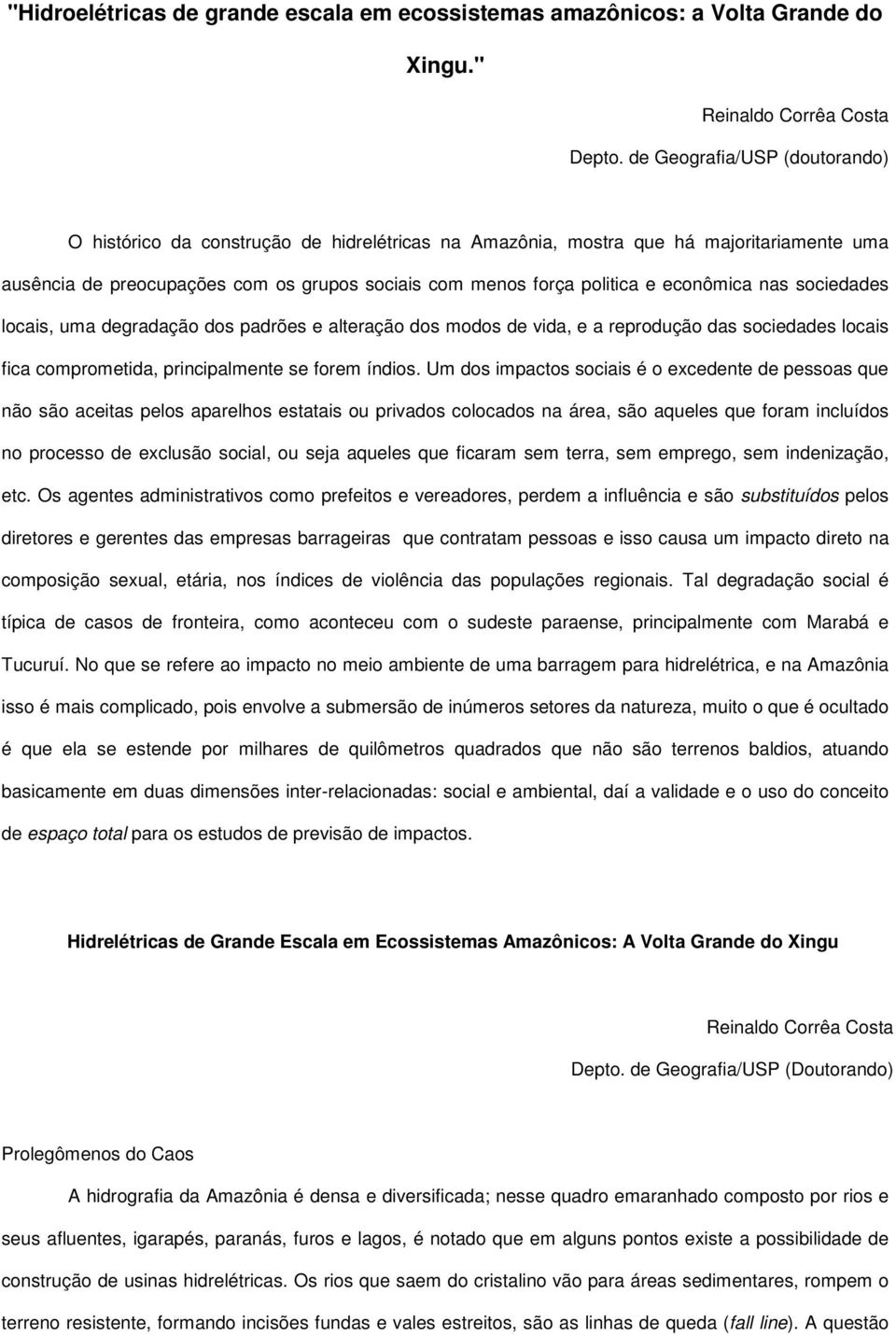 "Hidroelétricas de grande escala em ecossistemas amazônicos: a Volta Grande do Xingu."

Reinaldo Corrêa Costa

Depto. de Geografia/USP (doutorando)

O histórico da construção de hidrelétricas na Amazônia, mostra que há majoritariamente uma ausência de preocupações com os grupos sociais com menos força politica e econômica nas sociedades locais, uma degradação dos padrões e alteração dos modos de vida, e a reprodução das sociedades locais fica comprometida, principalmente se forem índios. Um dos impactos sociais é o excedente de pessoas que não são aceitas pelos aparelhos estatais ou privados colocados na área, são aqueles que foram incluídos no processo de exclusão social, ou seja aqueles que ficaram sem terra, sem emprego, sem indenização, etc. Os agentes administrativos como prefeitos e vereadores, perdem a influência e são substituídos pelos diretores e gerentes das empresas barrageiras que contratam pessoas e isso causa um impacto direto na composição sexual, etária, nos índices de violência das populações regionais. Tal degradação social é típica de casos de fronteira, como aconteceu com o sudeste paraense, principalmente com Marabá e Tucuruí. No que se refere ao impacto no meio ambiente de uma barragem para hidrelétrica, e na Amazônia isso é mais complicado, pois envolve a submersão de inúmeros setores da natureza, muito o que é ocultado é que ela se estende por milhares de quilômetros quadrados que não são terrenos baldios, atuando basicamente em duas dimensões inter-relacionadas: social e ambiental, daí a validade e o uso do conceito de espaço total para os estudos de previsão de impactos.

Hidrelétricas de Grande Escala em Ecossistemas Amazônicos: A Volta Grande do Xingu

Reinaldo Corrêa Costa

Depto. de Geografia/USP (Doutorando)

Prolegômenos do Caos

A hidrografia da Amazônia é densa e diversificada; nesse quadro emaranhado composto por rios e seus afluentes, igarapés, paranás, furos e lagos, é notado que em alguns pontos existe a possibilidade de construção de usinas hidrelétricas. Os rios que saem do cristalino vão para áreas sedimentares, rompem o terreno resistente, formando incisões fundas e vales estreitos, são as linhas de queda (fall line). A questão